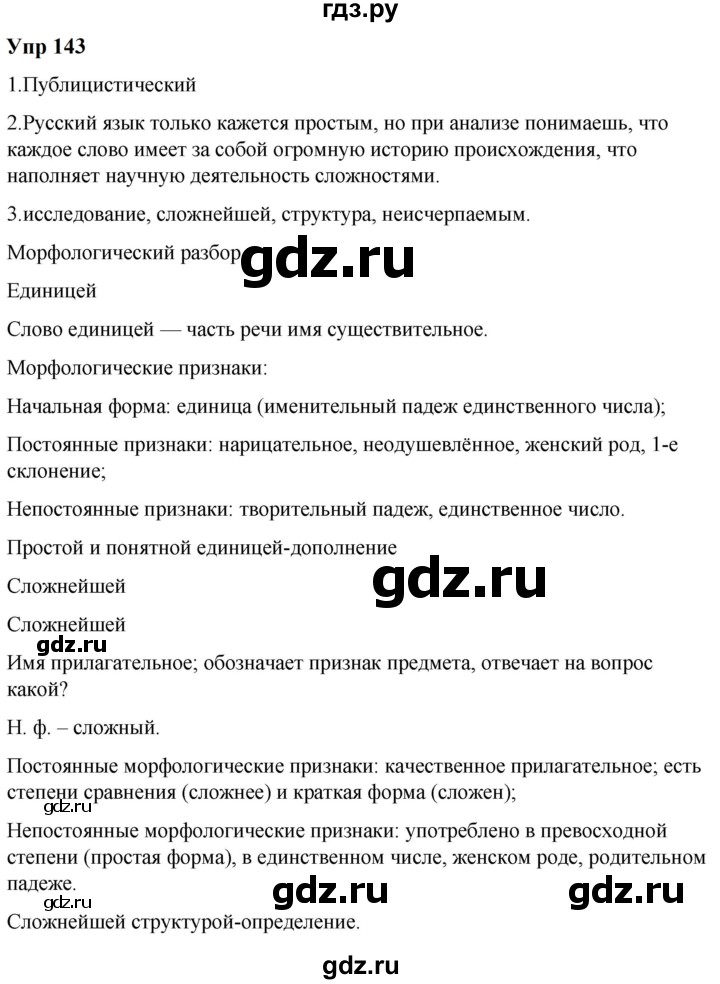 гдз.ру

Упр 143

1.Публицистический

2.Русский язык только кажется простым, но при анализе понимаешь, что каждое слово имеет за собой огромную историю происхождения, что наполняет научную деятельность сложностями.

3.исследование, сложнейшей, структура, неисчерпаемым.

Морфологический разбор

gdz.ru

Единицей

Слово единицей — часть речи имя существительное.

Морфологические признаки:

Начальная форма: единица (именительный падеж единственного числа);

Постоянные признаки: нарицательное, неодушевлённое, женский род, 1-е склонение;

Непостоянные признаки: творительный падеж, единственное число.

Простой и понятной единицей-дополнение

gdz.ru

Сложнейшей

Сложнейшей

gdz.ru

Имя прилагательное; обозначает признак предмета, отвечает на вопрос какой?

Н. ф. – сложный.

Постоянные морфологические признаки: качественное прилагательное; есть степени сравнения (сложнее) и краткая форма (сложен);

gdz.ru

Непостоянные морфологические признаки: употреблено в превосходной степени (простая форма), в единственном числе, женском роде, родительном падеже.

gdz.ru gdz.ru gdz.ru

Сложнейшей структурой-определение.

gdz.ru